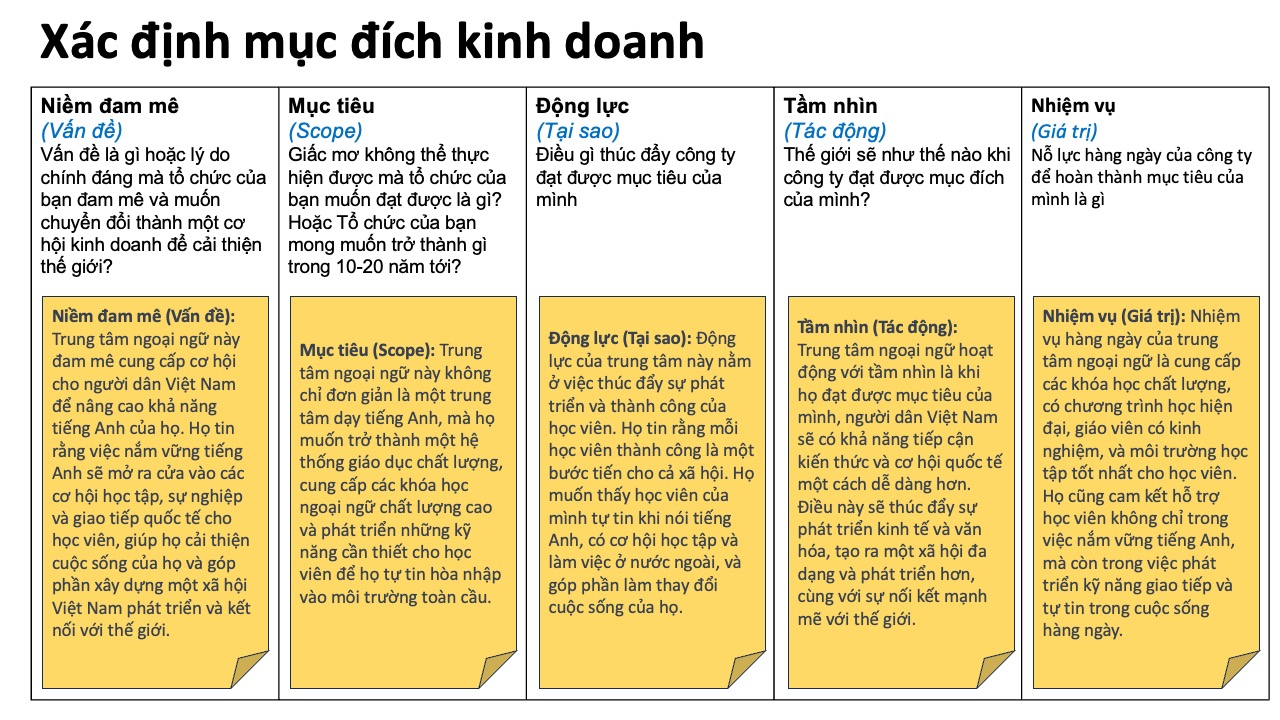 Xác định mục đích kinh doanh

Niềm đam mê
(Vấn đề)
Vấn đề là gì hoặc lý do chính đáng mà tổ chức của bạn đam mê và muốn chuyển đổi thành một cơ hội kinh doanh để cải thiện thế giới?

Niềm đam mê (Vấn đề): Trung tâm ngoại ngữ này đam mê cung cấp cơ hội cho người dân Việt Nam để nâng cao khả năng tiếng Anh của họ. Họ tin rằng việc nắm vững tiếng Anh sẽ mở ra cửa vào các cơ hội học tập, sự nghiệp và giao tiếp quốc tế cho học viên, giúp họ cải thiện cuộc sống của họ và góp phần xây dựng một xã hội Việt Nam phát triển và kết nối với thế giới.

Mục tiêu
(Scope)
Giấc mơ không thể thực hiện được mà tổ chức của bạn muốn đạt được là gì? Hoặc Tổ chức của bạn mong muốn trở thành gì trong 10-20 năm tới?

Mục tiêu (Scope): Trung tâm ngoại ngữ này không chỉ đơn giản là một trung tâm dạy tiếng Anh, mà họ muốn trở thành một hệ thống giáo dục chất lượng, cung cấp các khóa học ngoại ngữ chất lượng cao và phát triển những kỹ năng cần thiết cho học viên để họ tự tin hòa nhập vào môi trường toàn cầu.

Động lực
(Tại sao)
Điều gì thúc đẩy công ty đạt được mục tiêu của mình

Động lực (Tại sao): Động lực của trung tâm này nằm ở việc thúc đẩy sự phát triển và thành công của học viên. Họ tin rằng mỗi học viên thành công là một bước tiến cho cả xã hội. Họ muốn thấy học viên của mình tự tin khi nói tiếng Anh, có cơ hội học tập và làm việc ở nước ngoài, và góp phần làm thay đổi cuộc sống của họ.

Tầm nhìn
(Tác động)
Thế giới sẽ như thế nào khi công ty đạt được mục đích của mình?

Tầm nhìn (Tác động): Trung tâm ngoại ngữ hoạt động với tầm nhìn là khi họ đạt được mục tiêu của mình, người dân Việt Nam sẽ có khả năng tiếp cận kiến thức và cơ hội quốc tế một cách dễ dàng hơn. Điều này sẽ thúc đẩy sự phát triển kinh tế và văn hóa, tạo ra một xã hội đa dạng và phát triển hơn, cùng với sự nối kết mạnh mẽ với thế giới.

Nhiệm vụ
(Giá trị)
Nỗ lực hàng ngày của công ty để hoàn thành mục tiêu của mình là gì

Nhiệm vụ (Giá trị): Nhiệm vụ hàng ngày của trung tâm ngoại ngữ là cung cấp các khóa học chất lượng, có chương trình học hiện đại, giáo viên có kinh nghiệm, và môi trường học tập tốt nhất cho học viên. Họ cũng cam kết hỗ trợ học viên không chỉ trong việc nắm vững tiếng Anh, mà còn trong việc phát triển kỹ năng giao tiếp và tự tin trong cuộc sống hàng ngày.